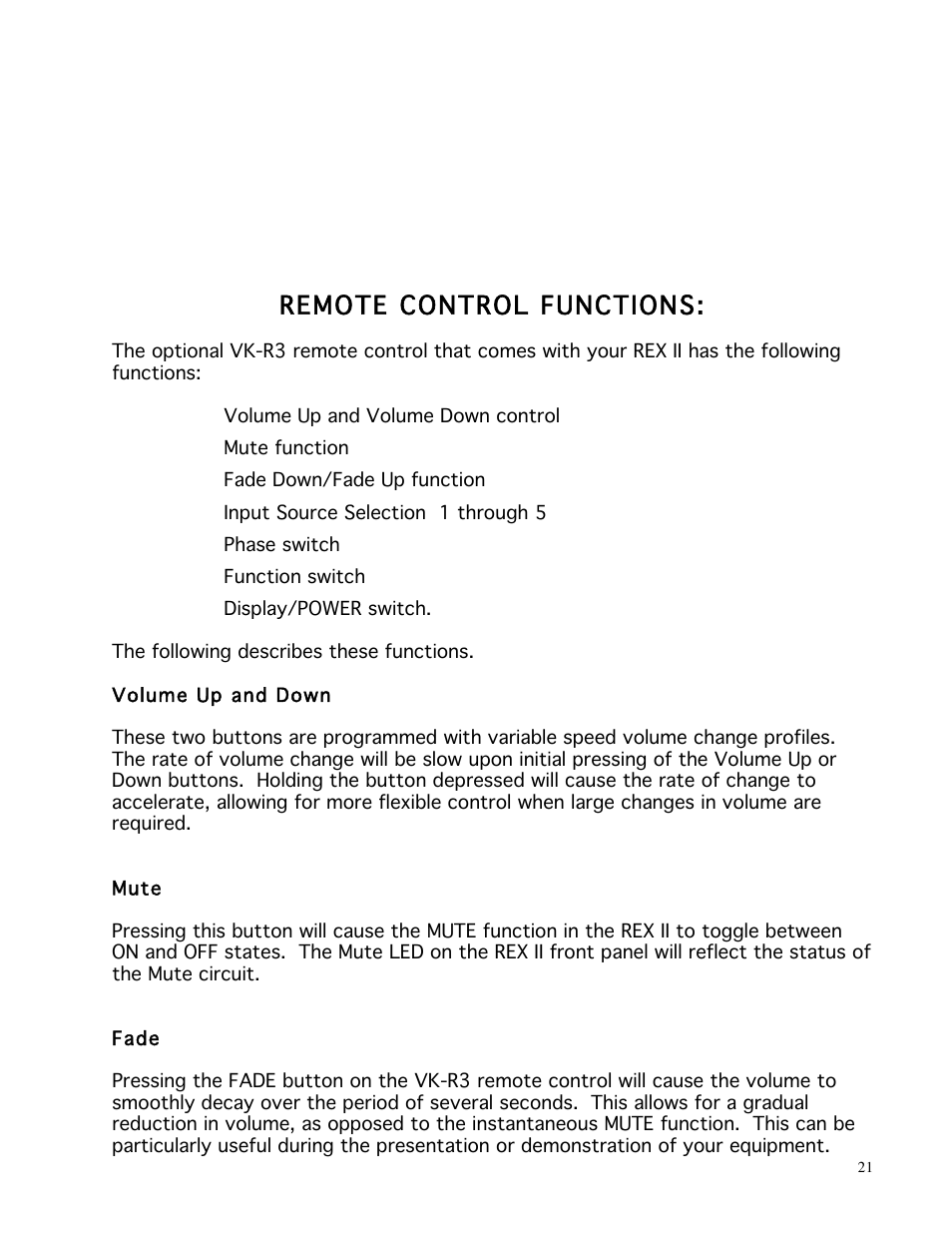 REMOTE CONTROL FUNCTIONS:

The optional VK-R3 remote control that comes with your REX II has the following functions:

Volume Up and Volume Down control

Mute function

Fade Down/Fade Up function

Input Source Selection  1 through 5

Phase switch

Function switch

Display/POWER switch.

The following describes these functions.

Volume Up and Down

These two buttons are programmed with variable speed volume change profiles. The rate of volume change will be slow upon initial pressing of the Volume Up or Down buttons.  Holding the button depressed will cause the rate of change to accelerate, allowing for more flexible control when large changes in volume are required.

Mute

Pressing this button will cause the MUTE function in the REX II to toggle between ON and OFF states.  The Mute LED on the REX II front panel will reflect the status of the Mute circuit.

Fade

Pressing the FADE button on the VK-R3 remote control will cause the volume to smoothly decay over the period of several seconds.  This allows for a gradual reduction in volume, as opposed to the instantaneous MUTE function.  This can be particularly useful during the presentation or demonstration of your equipment.

21